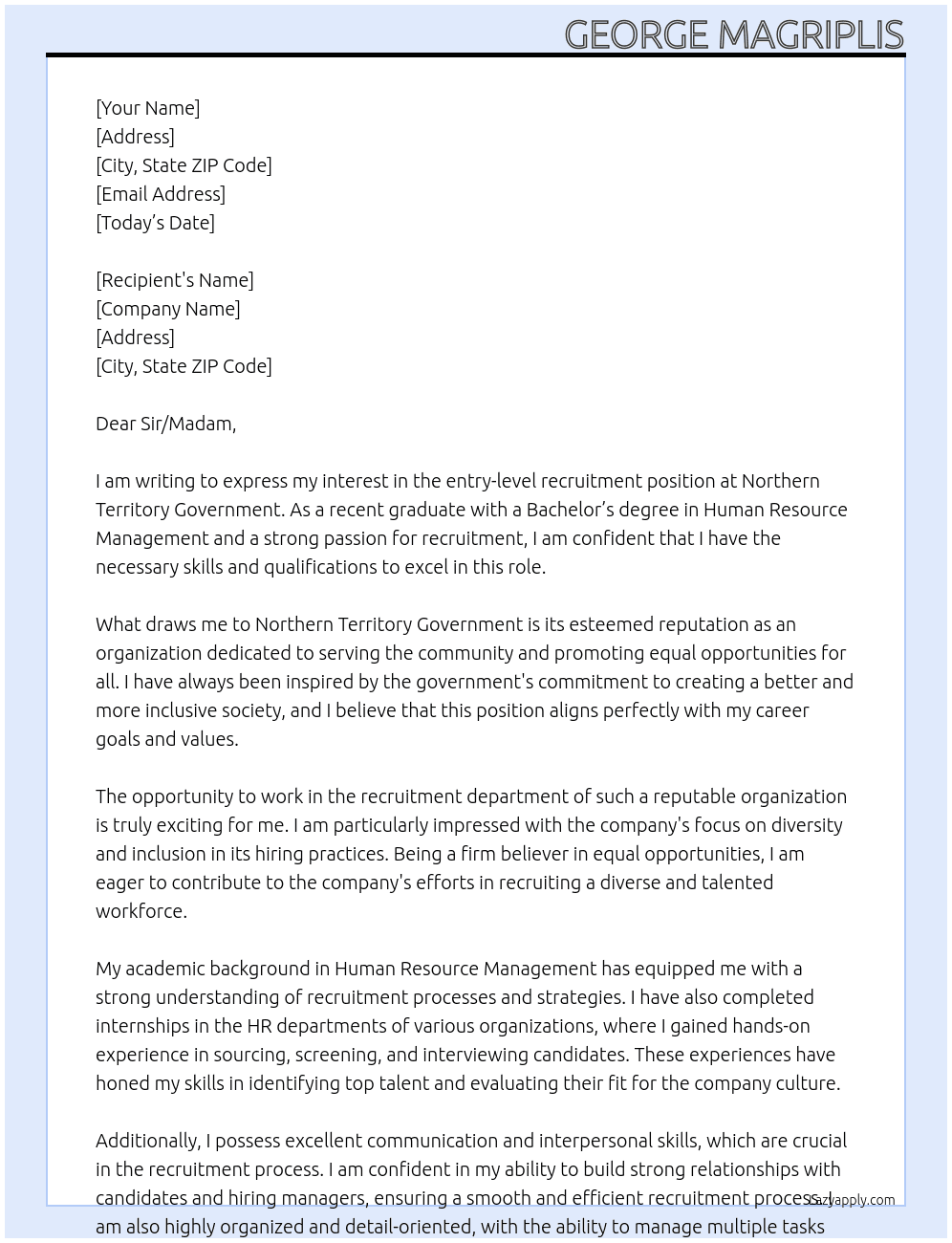 GEORGE MAGRIPLIS

[Your Name]
[Address]
[City, State ZIP Code]
[Email Address]
[Today's Date]

[Recipient's Name]
[Company Name]
[Address]
[City, State ZIP Code]

Dear Sir/Madam,

I am writing to express my interest in the entry-level recruitment position at Northern Territory Government. As a recent graduate with a Bachelor's degree in Human Resource Management and a strong passion for recruitment, I am confident that I have the necessary skills and qualifications to excel in this role.

What draws me to Northern Territory Government is its esteemed reputation as an organization dedicated to serving the community and promoting equal opportunities for all. I have always been inspired by the government's commitment to creating a better and more inclusive society, and I believe that this position aligns perfectly with my career goals and values.

The opportunity to work in the recruitment department of such a reputable organization is truly exciting for me. I am particularly impressed with the company's focus on diversity and inclusion in its hiring practices. Being a firm believer in equal opportunities, I am eager to contribute to the company's efforts in recruiting a diverse and talented workforce.

My academic background in Human Resource Management has equipped me with a strong understanding of recruitment processes and strategies. I have also completed internships in the HR departments of various organizations, where I gained hands-on experience in sourcing, screening, and interviewing candidates. These experiences have honed my skills in identifying top talent and evaluating their fit for the company culture.

Additionally, I possess excellent communication and interpersonal skills, which are crucial in the recruitment process. I am confident in my ability to build strong relationships with candidates and hiring managers, ensuring a smooth and efficient recruitment process. I am also highly organized and detail-oriented, with the ability to manage multiple tasks

lazyapply.com